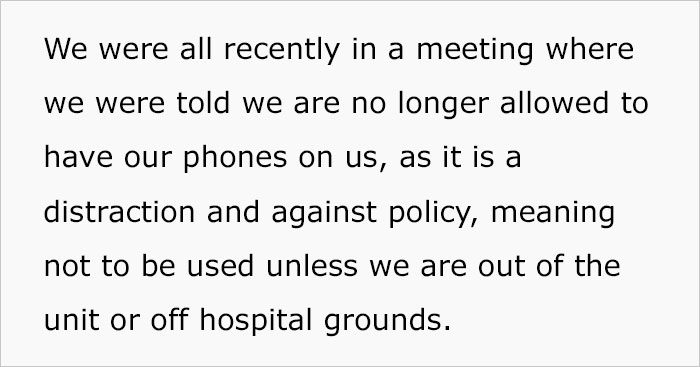 We were all recently in a meeting where we were told we are no longer allowed to have our phones on us, as it is a distraction and against policy, meaning not to be used unless we are out of the unit or off hospital grounds.